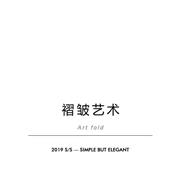 褶皱艺术

Art fold

2019 S/S — SIMPLE BUT ELEGANT